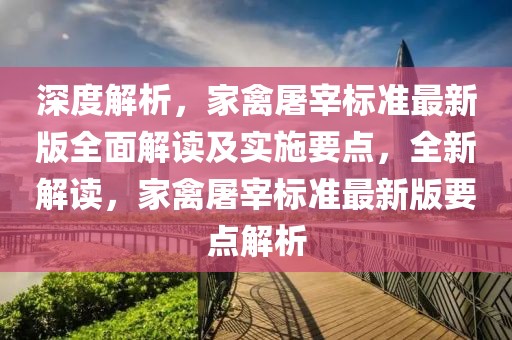 深度解析，家禽屠宰标准最新版全面解读及实施要点，全新解读，家禽屠宰标准最新版要点解析